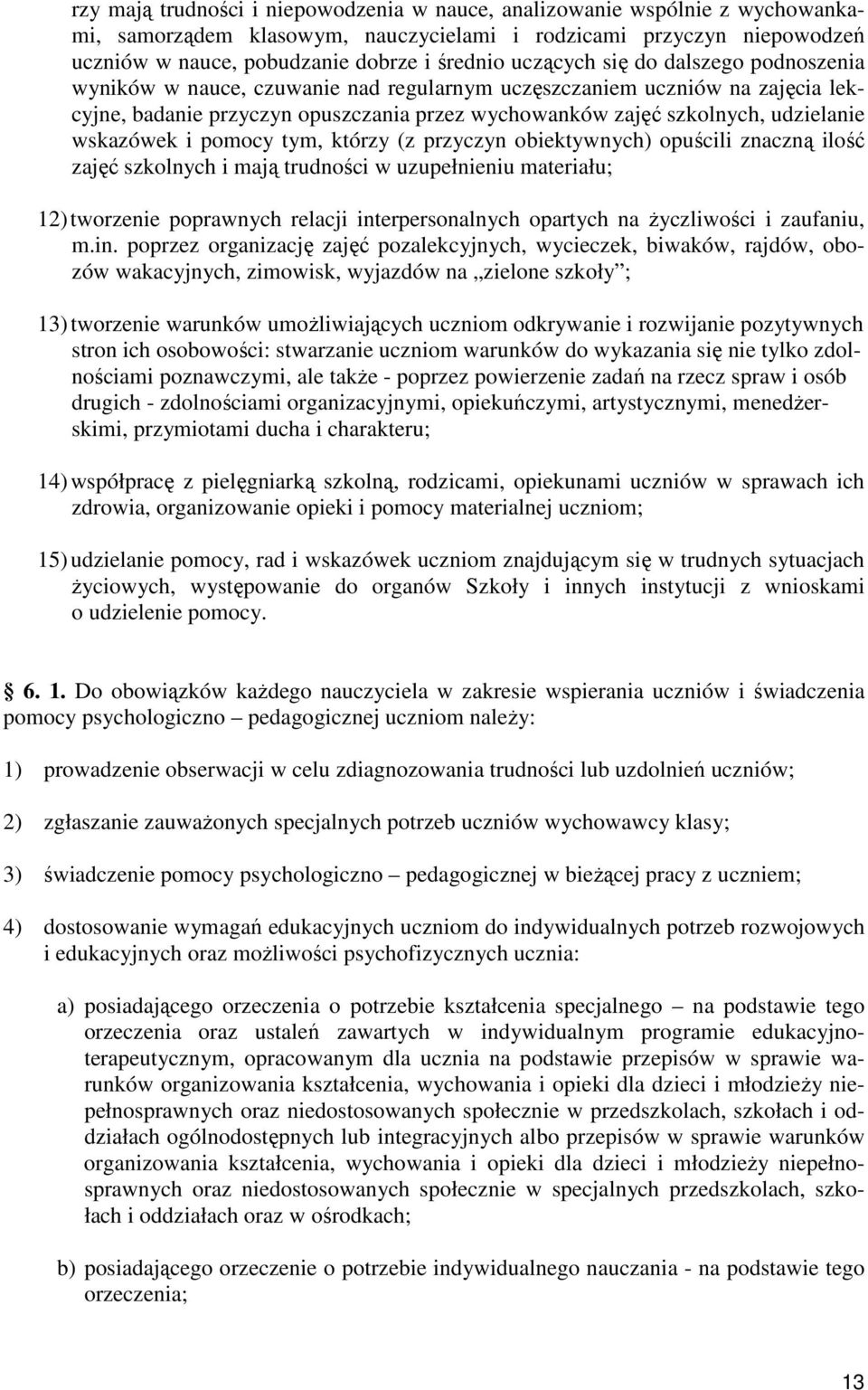 rzy mają trudności i niepowodzenia w nauce, analizowanie wspólnie z wychowankami, samorządem klasowym, nauczycielami i rodzicami przyczyn niepowodzeń uczniów w nauce, pobudzanie dobrze i średnio uczących się do dalszego podnoszenia wyników w nauce, czuwanie nad regularnym uczęszczaniem uczniów na zajęcia lekcyjne, badanie przyczyn opuszczania przez wychowanków zajęć szkolnych, udzielanie wskazówek i pomocy tym, którzy (z przyczyn obiektywnych) opuścili znaczną ilość zajęć szkolnych i mają trudności w uzupełnieniu materiału;

12) tworzenie poprawnych relacji interpersonalnych opartych na życzliwości i zaufaniu, m.in. poprzez organizację zajęć pozalekcyjnych, wycieczek, biwaków, rajdów, obozów wakacyjnych, zimowisk, wyjazdów na „zielone szkoły”;

13) tworzenie warunków umożliwiających uczniom odkrywanie i rozwijanie pozytywnych stron ich osobowości: stwarzanie uczniom warunków do wykazania się nie tylko zdolnościami poznawczymi, ale także - poprzez powierzenie zadań na rzecz spraw i osób drugich - zdolnościami organizacyjnymi, opiekuńczymi, artystycznymi, menedżerskimi, przymiotami ducha i charakteru;

14) współpracę z pielęgniarką szkolną, rodzicami, opiekunami uczniów w sprawach ich zdrowia, organizowanie opieki i pomocy materialnej uczniom;

15) udzielanie pomocy, rad i wskazówek uczniom znajdującym się w trudnych sytuacjach życiowych, występowanie do organów Szkoły i innych instytucji z wnioskami o udzielenie pomocy.

6. 1. Do obowiązków każdego nauczyciela w zakresie wspierania uczniów i świadczenia pomocy psychologiczno – pedagogicznej uczniom należy:

1) prowadzenie obserwacji w celu zdiagnozowania trudności lub uzdolnień uczniów;

2) zgłaszanie zauważonych specjalnych potrzeb uczniów wychowawcy klasy;

3) świadczenie pomocy psychologiczno – pedagogicznej w bieżącej pracy z uczniem;

4) dostosowanie wymagań edukacyjnych uczniom do indywidualnych potrzeb rozwojowych i edukacyjnych oraz możliwości psychofizycznych ucznia:

a) posiadającego orzeczenia o potrzebie kształcenia specjalnego – na podstawie tego orzeczenia oraz ustaleń zawartych w indywidualnym programie edukacyjno-terapeutycznym, opracowanym dla ucznia na podstawie przepisów w sprawie warunków organizowania kształcenia, wychowania i opieki dla dzieci i młodzieży niepełnosprawnych oraz niedostosowanych społecznie w przedszkolach, szkołach i oddziałach ogólnodostępnych lub integracyjnych albo przepisów w sprawie warunków organizowania kształcenia, wychowania i opieki dla dzieci i młodzieży niepełnosprawnych oraz niedostosowanych społecznie w specjalnych przedszkolach, szkołach i oddziałach oraz w ośrodkach;

b) posiadającego orzeczenie o potrzebie indywidualnego nauczania - na podstawie tego orzeczenia;

13